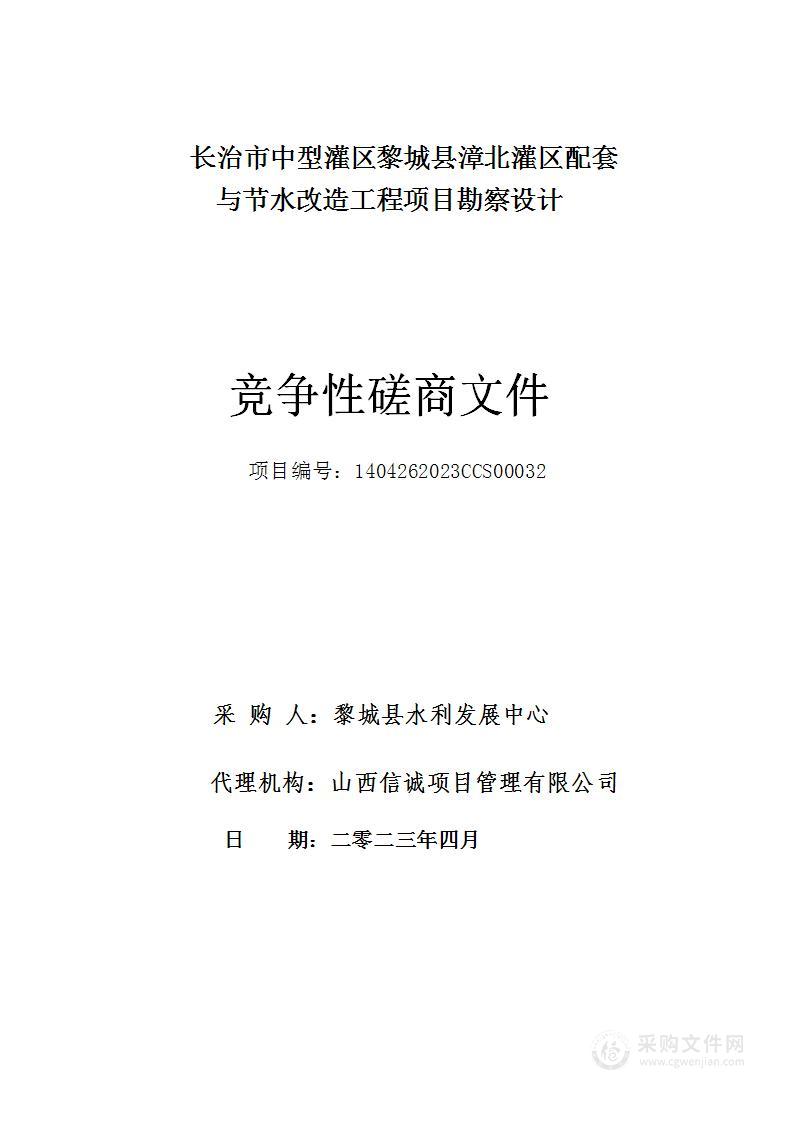 长治市中型灌区黎城县漳北灌区配套与节水改造工程项目勘察设计

竞争性磋商文件

项目编号：1404262023CCS00032

采 购 人：黎城县水利发展中心

代理机构：山西信诚项目管理有限公司

日 期：二零二三年四月

采购文件网
www.cgwenjian.com